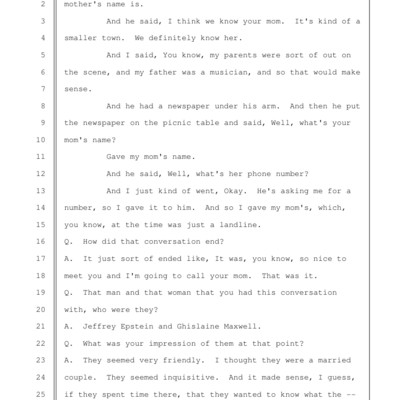 2 mother's name is.

3 And he said, I think we know your mom. It's kind of a

4 smaller town. We definitely know her.

5 And I said, You know, my parents were sort of out on

6 the scene, and my father was a musician, and so that would make

7 sense.

8 And he had a newspaper under his arm. And then he put

9 the newspaper on the picnic table and said, Well, what's your

10 mom's name?

11 Gave my mom's name.

12 And he said, Well, what's her phone number?

13 And I just kind of went, Okay. He's asking me for a

14 number, so I gave it to him. And so I gave my mom's, which,

15 you know, at the time was just a landline.

16 Q. How did that conversation end?

17 A. It just sort of ended like, It was, you know, so nice to

18 meet you and I'm going to call your mom. That was it.

19 Q. That man and that woman that you had this conversation

20 with, who were they?

21 A. Jeffrey Epstein and Ghislaine Maxwell.

22 Q. What was your impression of them at that point?

23 A. They seemed very friendly. I thought they were a married

24 couple. They seemed inquisitive. And it made sense, I guess,

25 if they spent time there, that they wanted to know what the --